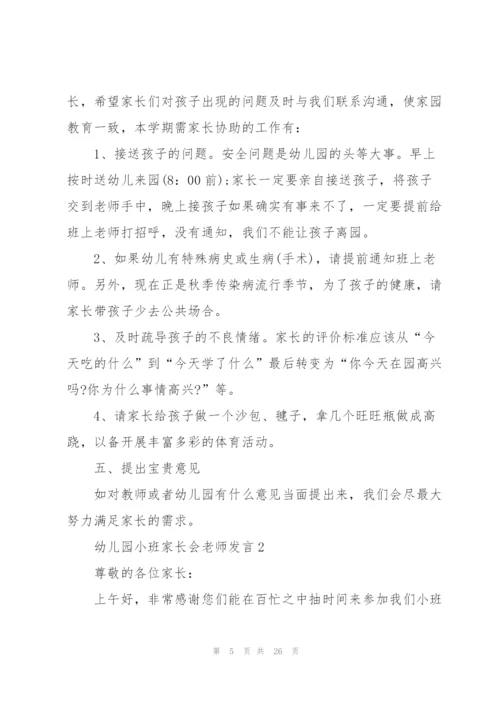 长，希望家长们对孩子出现的问题及时与我们联系沟通，使家园教育一致，本学期需家长协助的工作有：

1、接送孩子的问题。安全问题是幼儿园的头等大事。早上按时送幼儿来园(8：00前)；家长一定要亲自接送孩子，将孩子交到老师手中，晚上接孩子如果确实有事来不了，一定要提前给班上老师打招呼，没有通知，我们不能让孩子离园。

2、如果幼儿有特殊病史或生病(手术)，请提前通知班上老师。另外，现在正是秋季传染病流行季节，为了孩子的健康，请家长带孩子少去公共场合。

3、及时疏导孩子的不良情绪。家长的评价标准应该从“今天吃的什么”到“今天学了什么”最后转变为“你今天在园高兴吗?你为什么事情高兴?”等。

4、请家长给孩子做一个沙包、毽子，拿几个旺旺瓶做成高跷，以备开展丰富多彩的体育活动。

五、提出宝贵意见

如对教师或者幼儿园有什么意见当面提出来，我们会尽最大努力满足家长的需求。

幼儿园小班家长会老师发言2

尊敬的各位家长：

上午好，非常感谢您们能在百忙之中抽时间来参加我们小班

第 5 页 共 26 页